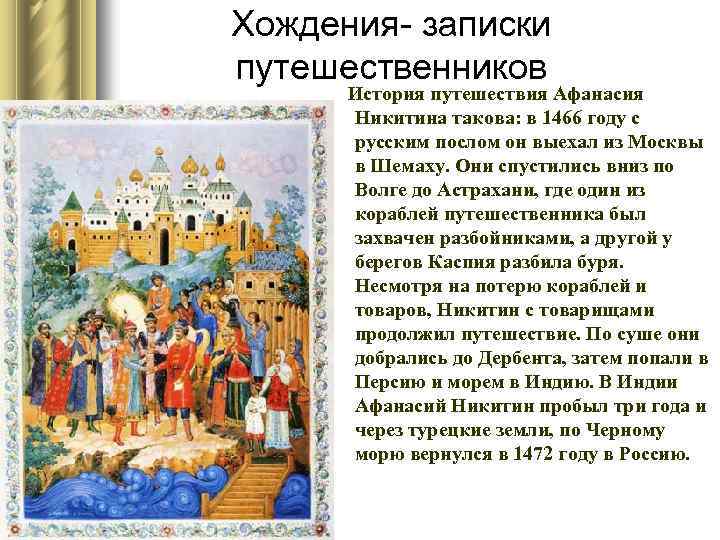 Хождения- записки путешественников

История путешествия Афанасия Никитина такова: в 1466 году с русским послом он выехал из Москвы в Шемаху. Они спустились вниз по Волге до Астрахани, где один из кораблей путешественника был захвачен разбойниками, а другой у берегов Каспия разбила буря. Несмотря на потерю кораблей и товаров, Никитин с товарищами продолжил путешествие. По суше они добрались до Дербента, затем попали в Персию и морем в Индию. В Индии Афанасий Никитин пробыл три года и через турецкие земли, по Черному морю вернулся в 1472 году в Россию.